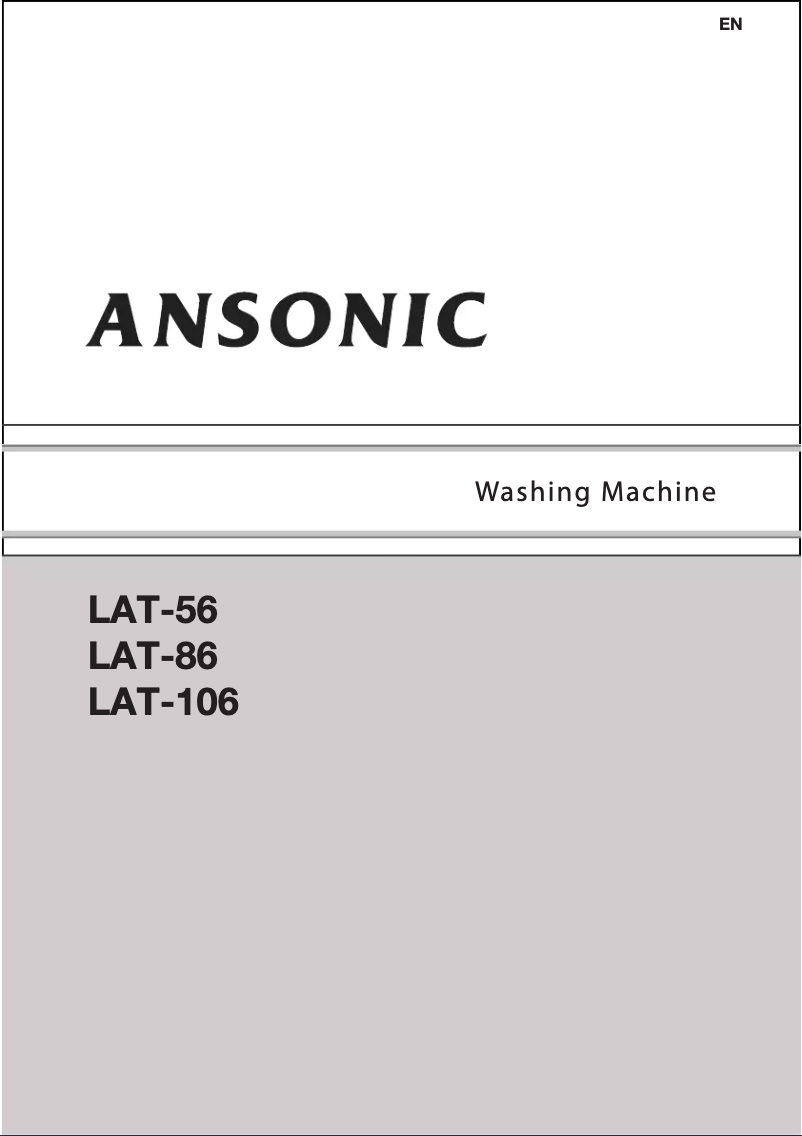 EN

ANSONIC

Washing Machine

LAT-56
LAT-86
LAT-106